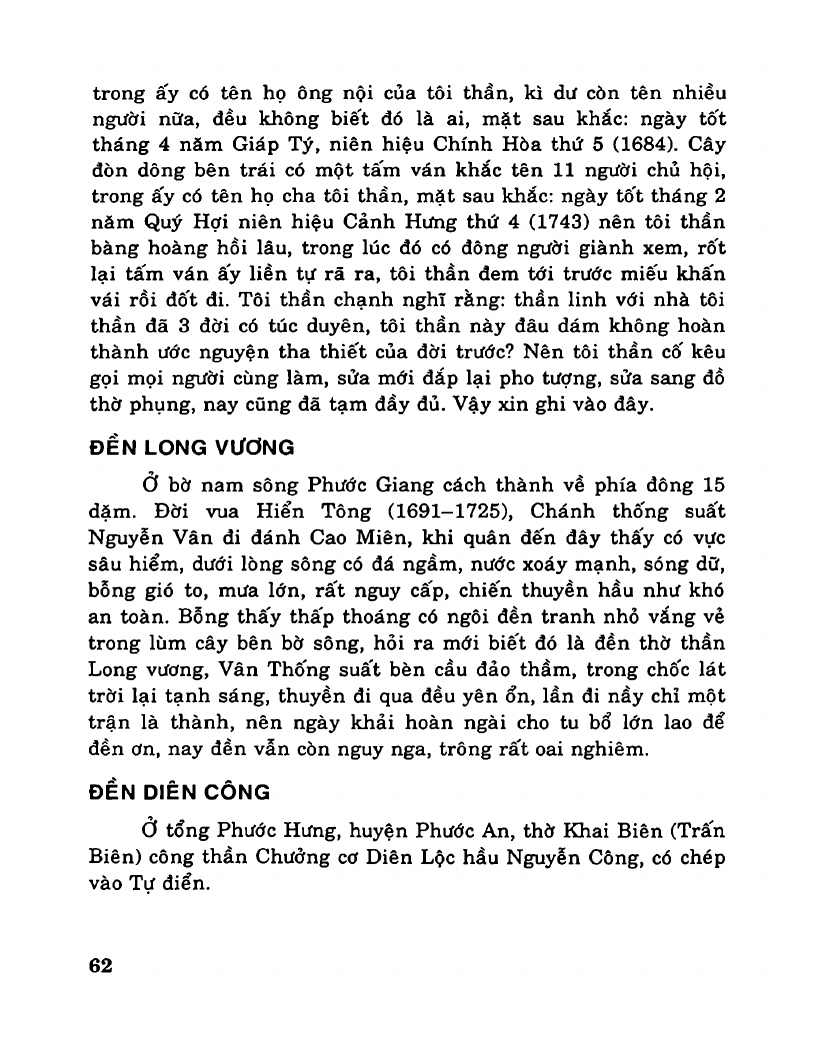 trong ấy có tên họ ông nội của tôi thần, kì dư còn tên nhiều người nữa, đều không biết đó là ai, mặt sau khắc: ngày tốt tháng 4 năm Giáp Tý, niên hiệu Chính Hòa thứ 5 (1684). Cây đòn dông bên trái có một tấm ván khắc tên 11 người chủ hội, trong ấy có tên họ cha tôi thần, mặt sau khắc: ngày tốt tháng 2 năm Quý Hợi niên hiệu Cảnh Hưng thứ 4 (1743) nên tôi thần bàng hoàng hồi lâu, trong lúc đó có đông người giành xem, rốt lại tấm ván ấy liền tự rã ra, tôi thần đem tới trước miếu khấn vái rồi đốt đi. Tôi thần chạnh nghĩ rằng: thần linh với nhà tôi thần đã 3 đời có túc duyên, tôi thần này đâu dám không hoàn thành ước nguyện tha thiết của đời trước? Nên tôi thần cố kêu gọi mọi người cùng làm, sửa mới đắp lại pho tượng, sửa sang đồ thờ phụng, nay cũng đã tạm đầy đủ. Vậy xin ghi vào đây.

ĐỀN LONG VƯƠNG

Ở bờ nam sông Phước Giang cách thành về phía đông 15 dặm. Đời vua Hiển Tông (1691–1725), Chánh thống suất Nguyễn Vân đi đánh Cao Miên, khi quân đến đây thấy có vực sâu hiểm, dưới lòng sông có đá ngầm, nước xoáy mạnh, sóng dữ, bỗng gió to, mưa lớn, rất nguy cấp, chiến thuyền hầu như khó an toàn. Bỗng thấy thấp thoáng có ngôi đền tranh nhỏ vắng vẻ trong lùm cây bên bờ sông, hỏi ra mới biết đó là đền thờ thần Long vương, Vân Thống suất bèn cầu đảo thầm, trong chốc lát trời lại tạnh sáng, thuyền đi qua đều yên ổn, lần đi nầy chỉ một trận là thành, nên ngày khải hoàn ngài cho tu bổ lớn lao để đền ơn, nay đền vẫn còn nguy nga, trông rất oai nghiêm.

ĐỀN DIÊN CÔNG

Ở tổng Phước Hưng, huyện Phước An, thờ Khai Biên (Trấn Biên) công thần Chưởng cơ Diên Lộc hầu Nguyễn Công, có chép vào Tự điển.

62